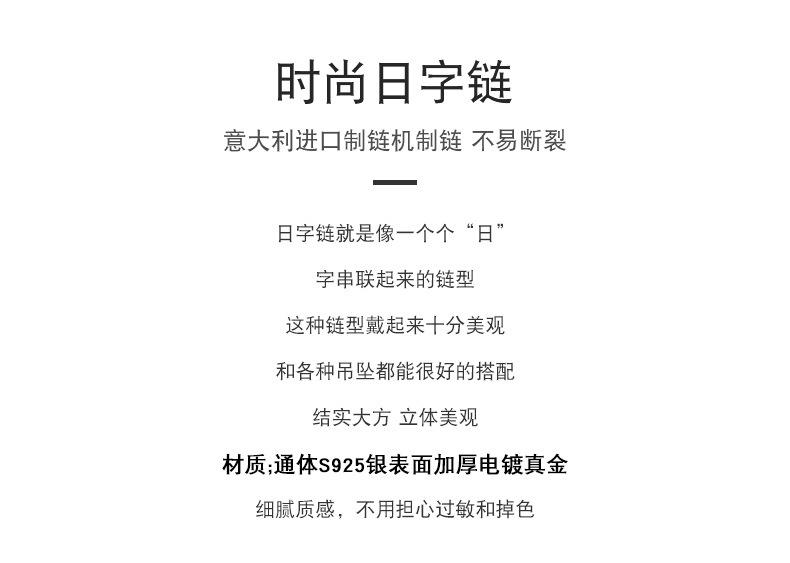 时尚日字链

意大利进口制链机制链 不易断裂

日字链就是像一个个“日”

字串联起来的链型

这种链型戴起来十分美观

和各种吊坠都能很好的搭配

结实大方 立体美观

材质;通体S925银表面加厚电镀真金

细腻质感，不用担心过敏和掉色